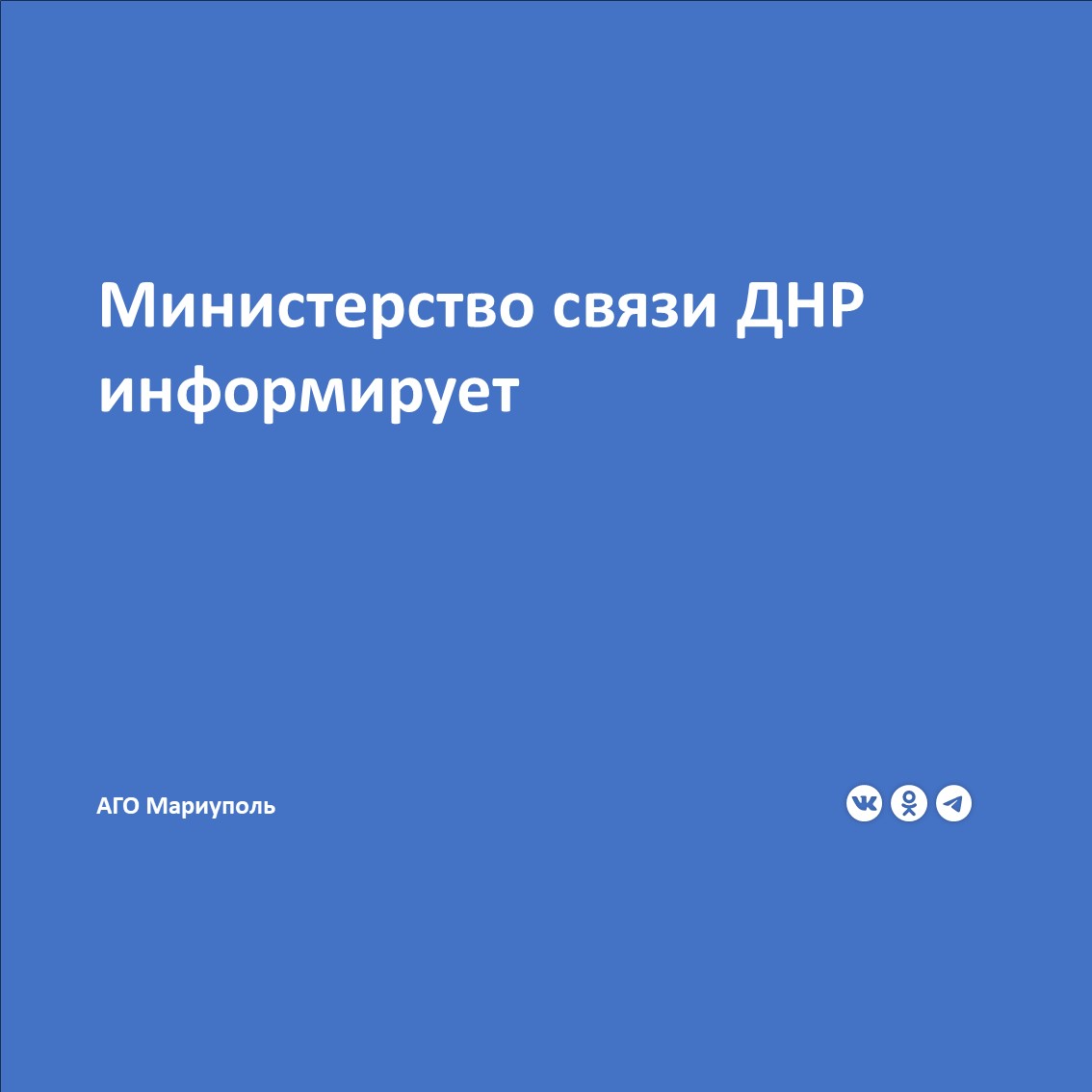 Министерство связи ДНР информирует

АГО Мариуполь